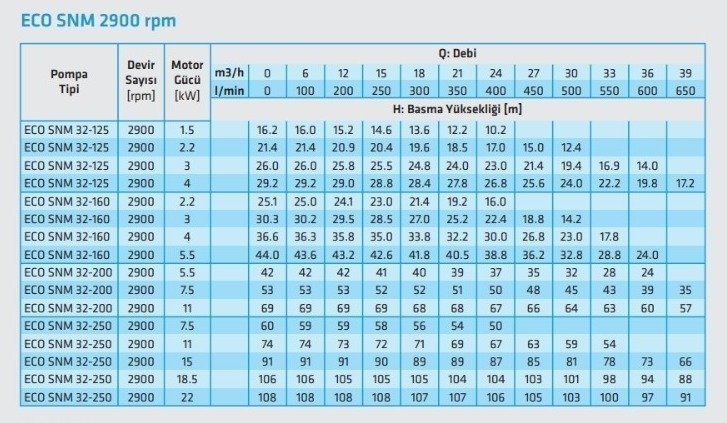 ECO SNM 2900 rpm

| Pompa Tipi | Devir Sayısı [rpm] | Motor Gücü [kW] | Q: Debi | | | | | | | | | | | | |
|---|---|---|---|---|---|---|---|---|---|---|---|---|---|---|---|
| | | | m3/h | 0 | 6 | 12 | 15 | 18 | 21 | 24 | 27 | 30 | 33 | 36 | 39 |
| | | | l/min | 0 | 100 | 200 | 250 | 300 | 350 | 400 | 450 | 500 | 550 | 600 | 650 |
| | | | H: Basma Yüksekliği [m] | | | | | | | | | | | | |
| ECO SNM 32-125 | 2900 | 1.5 | | 16.2 | 16.0 | 15.2 | 14.6 | 13.6 | 12.2 | 10.2 | | | | | |
| ECO SNM 32-125 | 2900 | 2.2 | | 21.4 | 21.4 | 20.9 | 20.4 | 19.6 | 18.5 | 17.0 | 15.0 | 12.4 | | | |
| ECO SNM 32-125 | 2900 | 3 | | 26.0 | 26.0 | 25.8 | 25.5 | 24.8 | 24.0 | 23.0 | 21.4 | 19.4 | 16.9 | 14.0 | |
| ECO SNM 32-125 | 2900 | 4 | | 29.2 | 29.2 | 29.0 | 28.8 | 28.4 | 27.8 | 26.8 | 25.6 | 24.0 | 22.2 | 19.8 | 17.2 |
| ECO SNM 32-160 | 2900 | 2.2 | | 25.1 | 25.0 | 24.1 | 23.0 | 21.4 | 19.2 | 16.0 | | | | | |
| ECO SNM 32-160 | 2900 | 3 | | 30.3 | 30.2 | 29.5 | 28.5 | 27.0 | 25.2 | 22.4 | 18.8 | 14.2 | | | |
| ECO SNM 32-160 | 2900 | 4 | | 36.6 | 36.3 | 35.8 | 35.0 | 33.8 | 32.2 | 30.0 | 26.8 | 23.0 | 17.8 | | |
| ECO SNM 32-160 | 2900 | 5.5 | | 44.0 | 43.6 | 43.2 | 42.6 | 41.8 | 40.5 | 38.8 | 36.2 | 32.8 | 28.8 | 24.0 | |
| ECO SNM 32-200 | 2900 | 5.5 | | 42 | 42 | 42 | 41 | 40 | 39 | 37 | 35 | 32 | 28 | 24 | |
| ECO SNM 32-200 | 2900 | 7.5 | | 53 | 53 | 53 | 52 | 52 | 51 | 50 | 48 | 45 | 43 | 39 | 35 |
| ECO SNM 32-200 | 2900 | 11 | | 69 | 69 | 69 | 69 | 68 | 68 | 67 | 66 | 64 | 63 | 60 | 57 |
| ECO SNM 32-250 | 2900 | 7.5 | | 60 | 59 | 59 | 58 | 56 | 54 | 50 | | | | | |
| ECO SNM 32-250 | 2900 | 11 | | 74 | 74 | 73 | 72 | 71 | 69 | 67 | 63 | 59 | 54 | | |
| ECO SNM 32-250 | 2900 | 15 | | 91 | 91 | 91 | 90 | 89 | 89 | 87 | 85 | 81 | 78 | 73 | 66 |
| ECO SNM 32-250 | 2900 | 18.5 | | 106 | 106 | 105 | 105 | 105 | 104 | 104 | 103 | 101 | 98 | 94 | 88 |
| ECO SNM 32-250 | 2900 | 22 | | 108 | 108 | 108 | 108 | 107 | 107 | 106 | 105 | 103 | 100 | 97 | 91 |